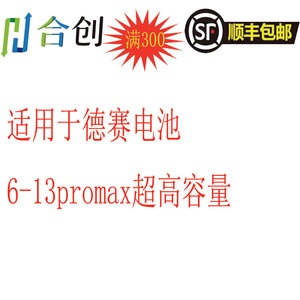 合创

满300

SF 顺丰包邮

适用于德赛电池

6-13promax超高容量